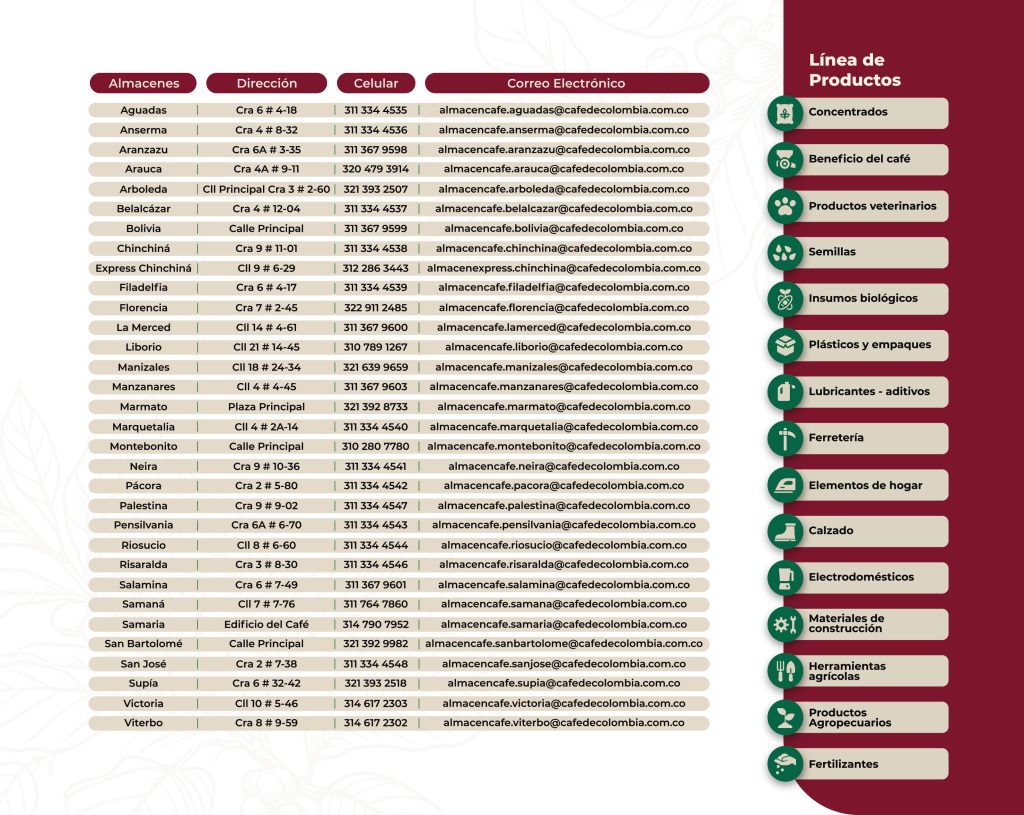 | Almacenes | Dirección | Celular | Correo Electrónico |
|---|---|---|---|
| Aguadas | Cra 6 # 4-18 | 311 334 4535 | almacencafe.aguadas@cafedecolombia.com.co |
| Anserma | Cra 4 # 8-32 | 311 334 4536 | almacencafe.anserma@cafedecolombia.com.co |
| Aranzazu | Cra 6A # 3-35 | 311 367 9598 | almacencafe.aranzazu@cafedecolombia.com.co |
| Arauca | Cra 4A # 9-11 | 320 479 3914 | almacencafe.arauca@cafedecolombia.com.co |
| Arboleda | Cll Principal Cra 3 # 2-60 | 321 393 2507 | almacencafe.arboleda@cafedecolombia.com.co |
| Belalcázar | Cra 4 # 12-04 | 311 334 4537 | almacencafe.belalcazar@cafedecolombia.com.co |
| Bolivia | Calle Principal | 311 367 9599 | almacencafe.bolivia@cafedecolombia.com.co |
| Chinchiná | Cra 9 # 11-01 | 311 334 4538 | almacencafe.chinchina@cafedecolombia.com.co |
| Express Chinchiná | Cll 9 # 6-29 | 312 286 3443 | almacenexpress.chinchina@cafedecolombia.com.co |
| Filadelfia | Cra 6 # 4-17 | 311 334 4539 | almacencafe.filadelfia@cafedecolombia.com.co |
| Florencia | Cra 7 # 2-45 | 322 911 2485 | almacencafe.florencia@cafedecolombia.com.co |
| La Merced | Cll 14 # 4-61 | 311 367 9600 | almacencafe.lamerced@cafedecolombia.com.co |
| Liborio | Cll 21 # 14-45 | 310 789 1267 | almacencafe.liborio@cafedecolombia.com.co |
| Manizales | Cll 18 # 24-34 | 321 639 9659 | almacencafe.manizales@cafedecolombia.com.co |
| Manzanares | Cll 4 # 4-45 | 311 367 9603 | almacencafe.manzanares@cafedecolombia.com.co |
| Marmato | Plaza Principal | 321 392 8733 | almacencafe.marmato@cafedecolombia.com.co |
| Marquetalia | Cll 4 # 2A-14 | 311 334 4540 | almacencafe.marquetalia@cafedecolombia.com.co |
| Montebonito | Calle Principal | 310 280 7780 | almacencafe.montebonito@cafedecolombia.com.co |
| Neira | Cra 9 # 10-36 | 311 334 4541 | almacencafe.neira@cafedecolombia.com.co |
| Pácora | Cra 2 # 5-80 | 311 334 4542 | almacencafe.pacora@cafedecolombia.com.co |
| Palestina | Cra 9 # 9-02 | 311 334 4547 | almacencafe.palestina@cafedecolombia.com.co |
| Pensilvania | Cra 6A # 6-70 | 311 334 4543 | almacencafe.pensilvania@cafedecolombia.com.co |
| Riosucio | Cll 8 # 6-60 | 311 334 4544 | almacencafe.riosucio@cafedecolombia.com.co |
| Risaralda | Cra 3 # 8-30 | 311 334 4546 | almacencafe.risaralda@cafedecolombia.com.co |
| Salamina | Cra 6 # 7-49 | 311 367 9601 | almacencafe.salamina@cafedecolombia.com.co |
| Samaná | Cll 7 # 7-76 | 311 764 7860 | almacencafe.samana@cafedecolombia.com.co |
| Samaria | Edificio del Café | 314 790 7952 | almacencafe.samaria@cafedecolombia.com.co |
| San Bartolomé | Calle Principal | 321 392 9982 | almacencafe.sanbartolome@cafedecolombia.com.co |
| San José | Cra 2 # 7-38 | 311 334 4548 | almacencafe.sanjose@cafedecolombia.com.co |
| Supía | Cra 6 # 32-42 | 321 393 2518 | almacencafe.supia@cafedecolombia.com.co |
| Victoria | Cll 10 # 5-46 | 314 617 2303 | almacencafe.victoria@cafedecolombia.com.co |
| Viterbo | Cra 8 # 9-59 | 314 617 2302 | almacencafe.viterbo@cafedecolombia.com.co |

Línea de Productos

Concentrados
Beneficio del café
Productos veterinarios
Semillas
Insumos biológicos
Plásticos y empaques
Lubricantes - aditivos
Ferretería
Elementos de hogar
Calzado
Electrodomésticos
Materiales de construcción
Herramientas agrícolas
Productos Agropecuarios
Fertilizantes